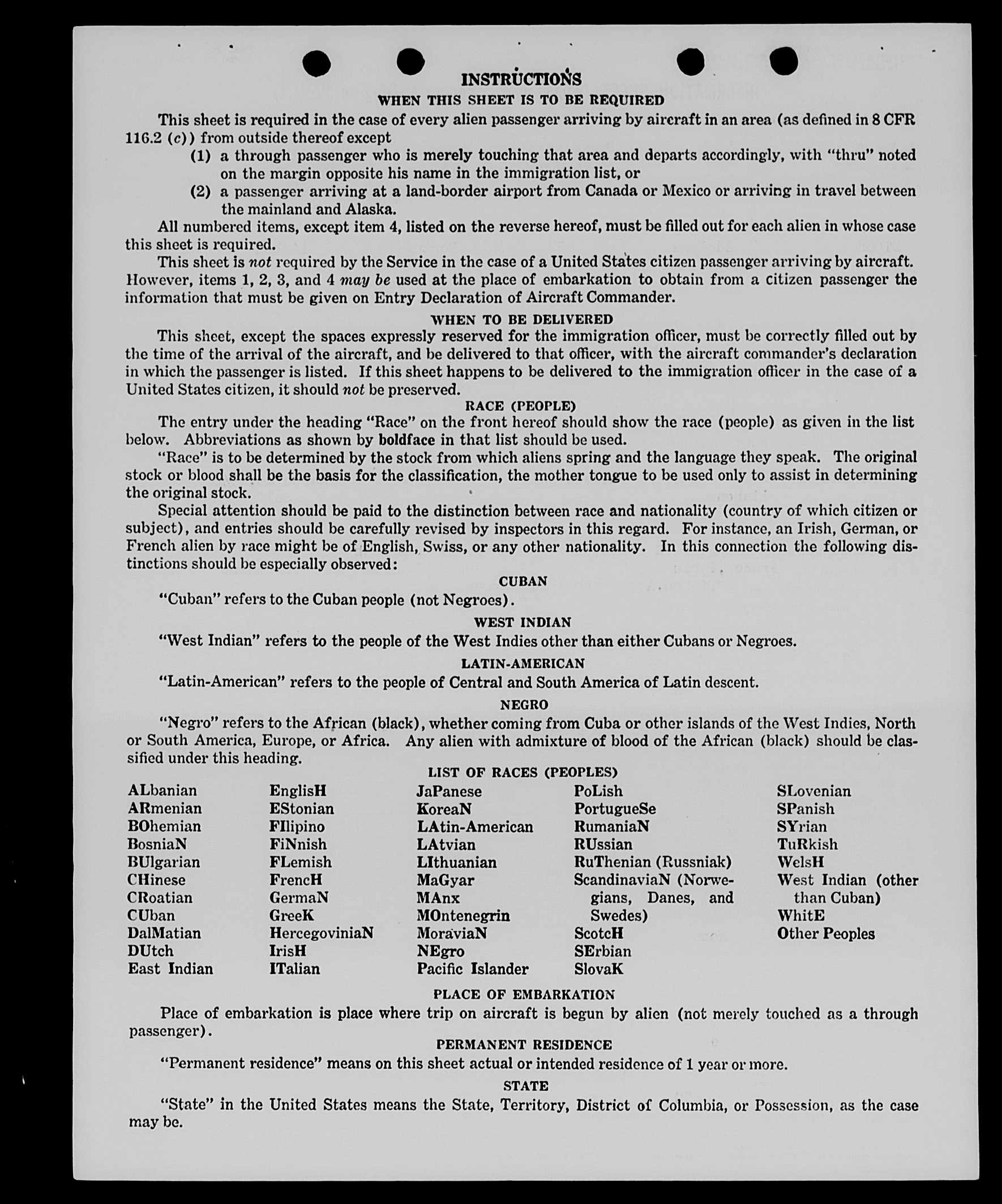 INSTRUCTIONS
WHEN THIS SHEET IS TO BE REQUIRED

This sheet is required in the case of every alien passenger arriving by aircraft in an area (as defined in 8 CFR 116.2 (c)) from outside thereof except
(1) a through passenger who is merely touching that area and departs accordingly, with "thru" noted on the margin opposite his name in the immigration list, or
(2) a passenger arriving at a land-border airport from Canada or Mexico or arriving in travel between the mainland and Alaska.

All numbered items, except item 4, listed on the reverse hereof, must be filled out for each alien in whose case this sheet is required.

This sheet is not required by the Service in the case of a United States citizen passenger arriving by aircraft. However, items 1, 2, 3, and 4 may be used at the place of embarkation to obtain from a citizen passenger the information that must be given on Entry Declaration of Aircraft Commander.

WHEN TO BE DELIVERED

This sheet, except the spaces expressly reserved for the immigration officer, must be correctly filled out by the time of the arrival of the aircraft, and be delivered to that officer, with the aircraft commander's declaration in which the passenger is listed. If this sheet happens to be delivered to the immigration officer in the case of a United States citizen, it should not be preserved.

RACE (PEOPLE)

The entry under the heading "Race" on the front hereof should show the race (people) as given in the list below. Abbreviations as shown by boldface in that list should be used.

"Race" is to be determined by the stock from which aliens spring and the language they speak. The original stock or blood shall be the basis for the classification, the mother tongue to be used only to assist in determining the original stock.

Special attention should be paid to the distinction between race and nationality (country of which citizen or subject), and entries should be carefully revised by inspectors in this regard. For instance, an Irish, German, or French alien by race might be of English, Swiss, or any other nationality. In this connection the following distinctions should be especially observed:

CUBAN

"Cuban" refers to the Cuban people (not Negroes).

WEST INDIAN

"West Indian" refers to the people of the West Indies other than either Cubans or Negroes.

LATIN-AMERICAN

"Latin-American" refers to the people of Central and South America of Latin descent.

NEGRO

"Negro" refers to the African (black), whether coming from Cuba or other islands of the West Indies, North or South America, Europe, or Africa. Any alien with admixture of blood of the African (black) should be classified under this heading.

LIST OF RACES (PEOPLES)

ALbanian
ARmenian
BOhemian
BosniaN
BUlgarian
CHinese
CRoatian
CUban
DalMatian
DUtch
East Indian

EnglisH
EStonian
FIlipino
FiNnish
FLemish
FrencH
GermaN
GreeK
HercegoviniaN
IrisH
ITalian

JaPanese
KoreaN
LAtin-American
LAtvian
LIthuanian
MaGyar
MAnx
MOntenegrin
MoraviaN
NEgro
Pacific Islander

PoLish
PortugueSe
RumaniaN
RUssian
RuThenian (Russniak)
ScandinaviaN (Norwegians, Danes, and Swedes)
ScotcH
SErbian
SlovaK

SLovenian
SPanish
SYrian
TuRkish
WelsH
West Indian (other than Cuban)
WhitE
Other Peoples

PLACE OF EMBARKATION

Place of embarkation is place where trip on aircraft is begun by alien (not merely touched as a through passenger).

PERMANENT RESIDENCE

"Permanent residence" means on this sheet actual or intended residence of 1 year or more.

STATE

"State" in the United States means the State, Territory, District of Columbia, or Possession, as the case may be.